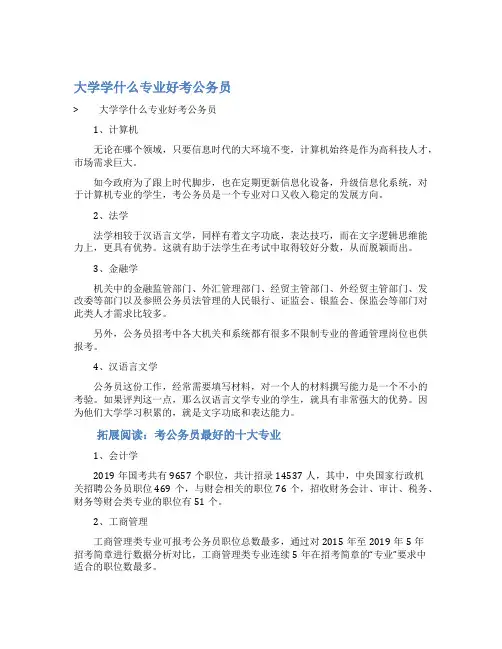 大学学什么专业好考公务员

> 大学学什么专业好考公务员

1、计算机

无论在哪个领域，只要信息时代的大环境不变，计算机始终是作为高科技人才，市场需求巨大。

如今政府为了跟上时代脚步，也在定期更新信息化设备，升级信息化系统，对于计算机专业的学生，考公务员是一个专业对口又收入稳定的发展方向。

2、法学

法学相较于汉语言文学，同样有着文字功底，表达技巧，而在文字逻辑思维能力上，更具有优势。这就有助于法学生在考试中取得较好分数，从而脱颖而出。

3、金融学

机关中的金融监管部门、外汇管理部门、经贸主管部门、外经贸主管部门、发改委等部门以及参照公务员法管理的人民银行、证监会、银监会、保监会等部门对此类人才需求比较多。

另外，公务员招考中各大机关和系统都有很多不限制专业的普通管理岗位也供报考。

4、汉语言文学

公务员这份工作，经常需要填写材料，对一个人的材料撰写能力是一个不小的考验。如果评判这一点，那么汉语言文学专业的学生，就具有非常强大的优势。因为他们大学学习积累的，就是文字功底和表达能力。

拓展阅读：考公务员最好的十大专业

1、会计学

2019 年国考共有 9657 个职位，共计招录 14537 人，其中，中央国家行政机关招聘公务员职位 469 个，与财会相关的职位 76 个，招收财务会计、审计、税务、财务等财会类专业的职位有 51 个。

2、工商管理

工商管理类专业可报考公务员职位总数最多，通过对 2015 年至 2019 年 5 年招考简章进行数据分析对比，工商管理类专业连续 5 年在招考简章的“专业”要求中适合的职位数最多。